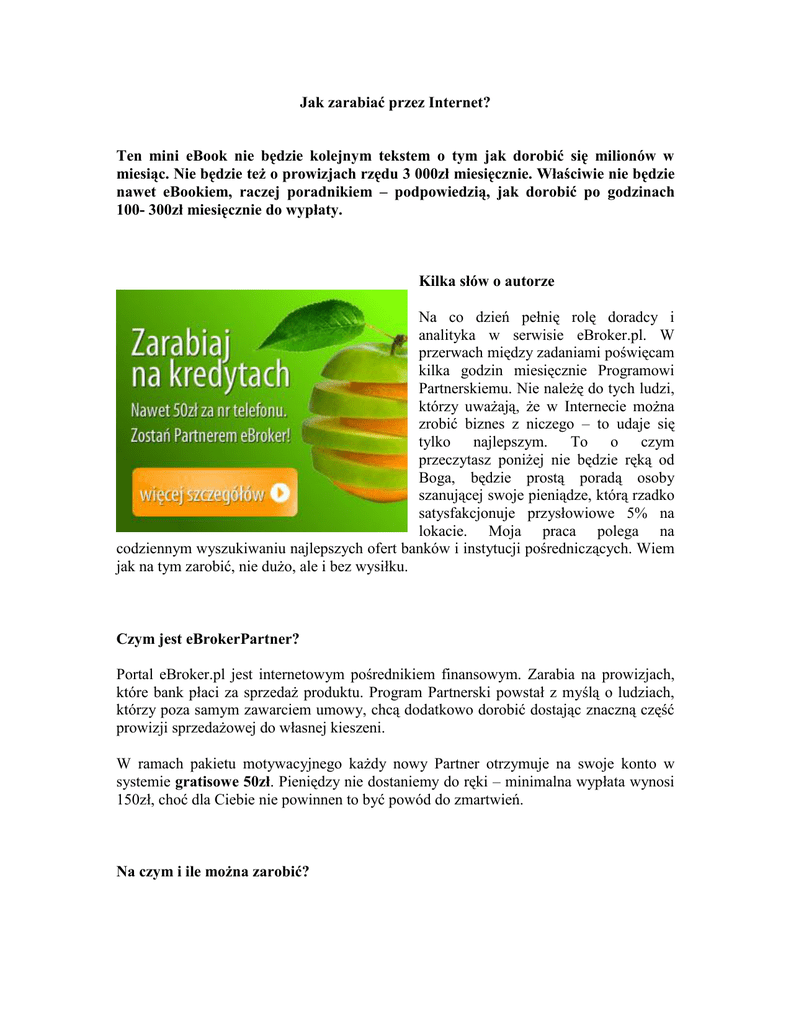 Jak zarabiać przez Internet?

Ten mini eBook nie będzie kolejnym tekstem o tym jak dorobić się milionów w miesiąc. Nie będzie też o prowizjach rzędu 3 000zł miesięcznie. Właściwie nie będzie nawet eBookiem, raczej poradnikiem – podpowiedzią, jak dorobić po godzinach 100- 300zł miesięcznie do wypłaty.

Zarabiaj na kredytach
Nawet 50zł za nr telefonu.
Zostań Partnerem eBroker!
więcej szczegółów

Kilka słów o autorze

Na co dzień pełnię rolę doradcy i analityka w serwisie eBroker.pl. W przerwach między zadaniami poświęcam kilka godzin miesięcznie Programowi Partnerskiemu. Nie należę do tych ludzi, którzy uważają, że w Internecie można zrobić biznes z niczego – to udaje się tylko najlepszym. To o czym przeczytasz poniżej nie będzie ręką od Boga, będzie prostą poradą osoby szanującej swoje pieniądze, którą rzadko satysfakcjonuje przysłowiowe 5% na lokacie. Moja praca polega na codziennym wyszukiwaniu najlepszych ofert banków i instytucji pośredniczących. Wiem jak na tym zarobić, nie dużo, ale i bez wysiłku.

Czym jest eBrokerPartner?

Portal eBroker.pl jest internetowym pośrednikiem finansowym. Zarabia na prowizjach, które bank płaci za sprzedaż produktu. Program Partnerski powstał z myślą o ludziach, którzy poza samym zawarciem umowy, chcą dodatkowo dorobić dostając znaczną część prowizji sprzedażowej do własnej kieszeni.

W ramach pakietu motywacyjnego każdy nowy Partner otrzymuje na swoje konto w systemie gratisowe 50zł. Pieniędzy nie dostaniemy do ręki – minimalna wypłata wynosi 150zł, choć dla Ciebie nie powinnen to być powód do zmartwień.

Na czym i ile można zarobić?